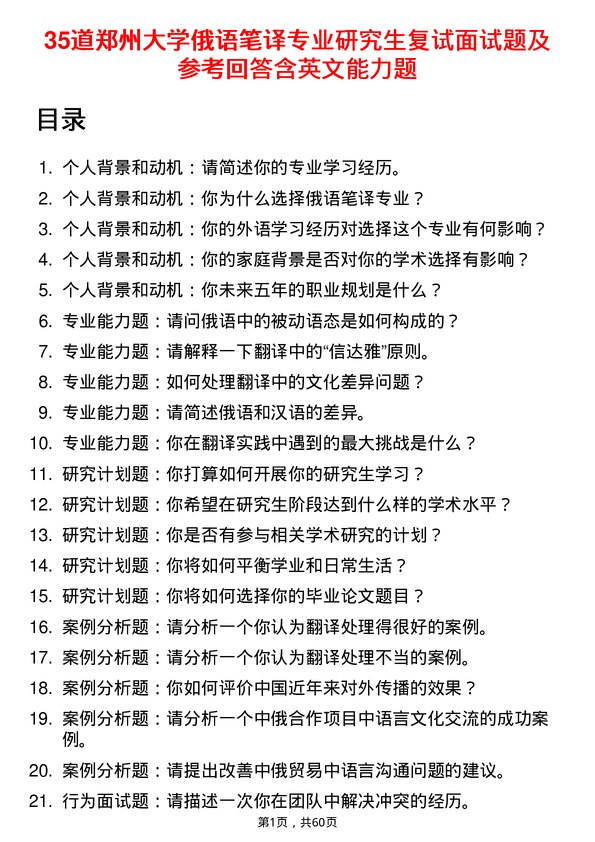 35道郑州大学俄语笔译专业研究生复试面试题及参考回答含英文能力题

目录

1. 个人背景和动机：请简述你的专业学习经历。
2. 个人背景和动机：你为什么选择俄语笔译专业？
3. 个人背景和动机：你的外语学习经历对选择这个专业有何影响？
4. 个人背景和动机：你的家庭背景是否对你的学术选择有影响？
5. 个人背景和动机：你未来五年的职业规划是什么？
6. 专业能力题：请问俄语中的被动语态是如何构成的？
7. 专业能力题：请解释一下翻译中的“信达雅”原则。
8. 专业能力题：如何处理翻译中的文化差异问题？
9. 专业能力题：请简述俄语和汉语的差异。
10. 专业能力题：你在翻译实践中遇到的最大挑战是什么？
11. 研究计划题：你打算如何开展你的研究生学习？
12. 研究计划题：你希望在研究生阶段达到什么样的学术水平？
13. 研究计划题：你是否有参与相关学术研究的计划？
14. 研究计划题：你将如何平衡学业和日常生活？
15. 研究计划题：你将如何选择你的毕业论文题目？
16. 案例分析题：请分析一个你认为翻译处理得很好的案例。
17. 案例分析题：请分析一个你认为翻译处理不当的案例。
18. 案例分析题：你如何评价中国近年来对外传播的效果？
19. 案例分析题：请分析一个中俄合作项目中语言文化交流的成功案例。
20. 案例分析题：请提出改善中俄贸易中语言沟通问题的建议。
21. 行为面试题：请描述一次你在团队中解决冲突的经历。

第1页，共60页